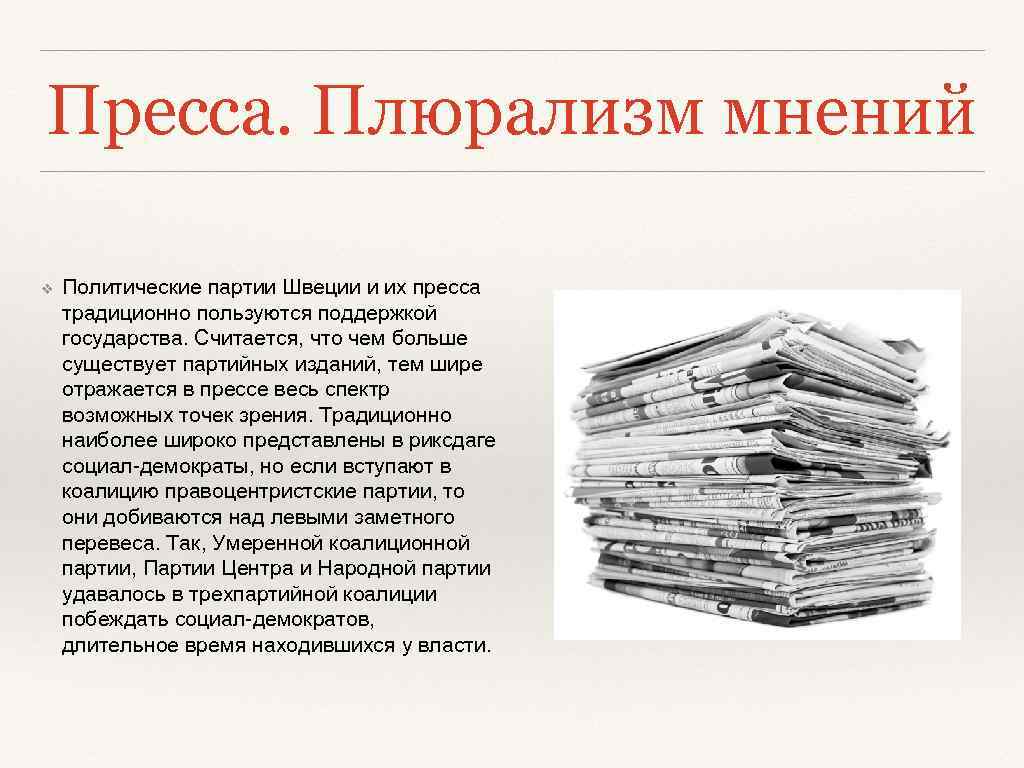 Пресса. Плюрализм мнений

❖ Политические партии Швеции и их пресса традиционно пользуются поддержкой государства. Считается, что чем больше существует партийных изданий, тем шире отражается в прессе весь спектр возможных точек зрения. Традиционно наиболее широко представлены в риксдаге социал-демократы, но если вступают в коалицию правоцентристские партии, то они добиваются над левыми заметного перевеса. Так, Умеренной коалиционной партии, Партии Центра и Народной партии удавалось в трехпартийной коалиции побеждать социал-демократов, длительное время находившихся у власти.